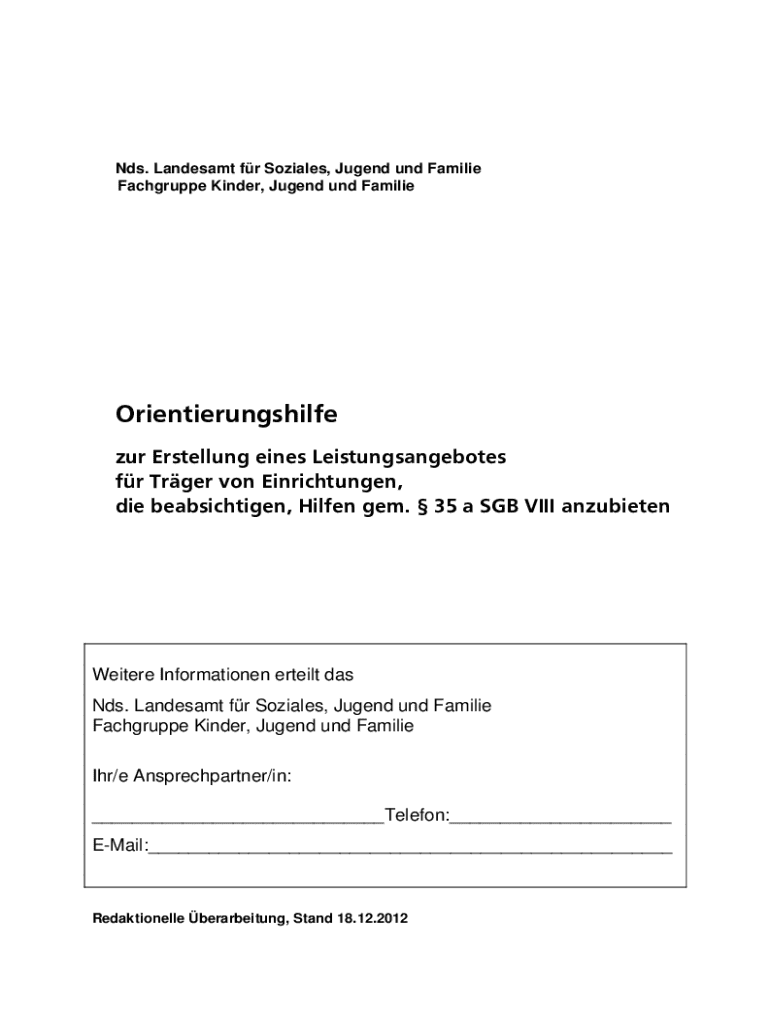 Nds. Landesamt für Soziales, Jugend und Familie
Fachgruppe Kinder, Jugend und Familie

Orientierungshilfe

zur Erstellung eines Leistungsangebotes
für Träger von Einrichtungen,
die beabsichtigen, Hilfen gem. § 35 a SGB VIII anzubieten

Weitere Informationen erteilt das

Nds. Landesamt für Soziales, Jugend und Familie
Fachgruppe Kinder, Jugend und Familie

Ihr/e Ansprechpartner/in:

______________________________Telefon:_______________________
E-Mail:______________________________________________________

Redaktionelle Überarbeitung, Stand 18.12.2012